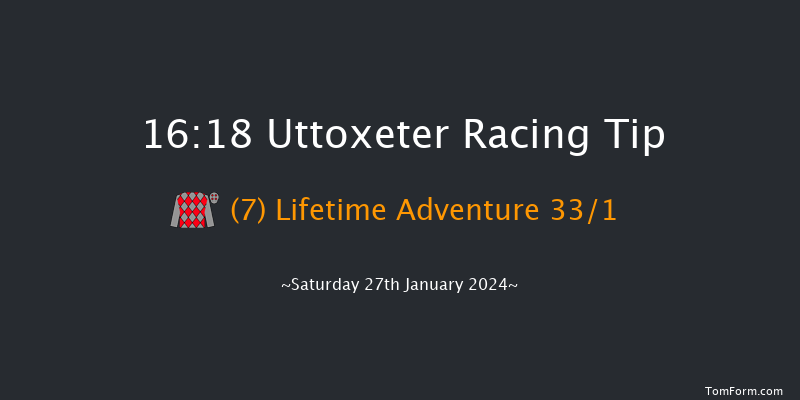 16:18 Uttoxeter Racing Tip

(7) Lifetime Adventure 33/1

~Saturday 27th January 2024~

TomForm.com